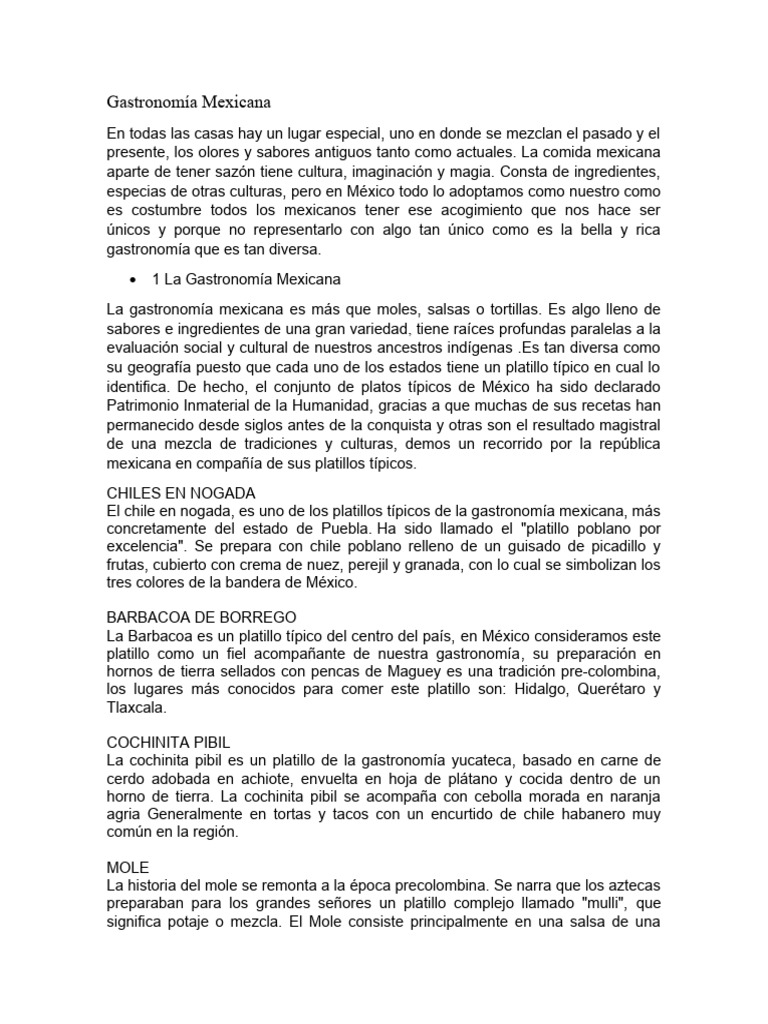 Gastronomía Mexicana

En todas las casas hay un lugar especial, uno en donde se mezclan el pasado y el presente, los olores y sabores antiguos tanto como actuales. La comida mexicana aparte de tener sazón tiene cultura, imaginación y magia. Consta de ingredientes, especias de otras culturas, pero en México todo lo adoptamos como nuestro como es costumbre todos los mexicanos tener ese acogimiento que nos hace ser únicos y porque no representarlo con algo tan único como es la bella y rica gastronomía que es tan diversa.

• 1 La Gastronomía Mexicana

La gastronomía mexicana es más que moles, salsas o tortillas. Es algo lleno de sabores e ingredientes de una gran variedad, tiene raíces profundas paralelas a la evaluación social y cultural de nuestros ancestros indígenas .Es tan diversa como su geografía puesto que cada uno de los estados tiene un platillo típico en cual lo identifica. De hecho, el conjunto de platos típicos de México ha sido declarado Patrimonio Inmaterial de la Humanidad, gracias a que muchas de sus recetas han permanecido desde siglos antes de la conquista y otras son el resultado magistral de una mezcla de tradiciones y culturas, demos un recorrido por la república mexicana en compañía de sus platillos típicos.

CHILES EN NOGADA
El chile en nogada, es uno de los platillos típicos de la gastronomía mexicana, más concretamente del estado de Puebla. Ha sido llamado el "platillo poblano por excelencia". Se prepara con chile poblano relleno de un guisado de picadillo y frutas, cubierto con crema de nuez, perejil y granada, con lo cual se simbolizan los tres colores de la bandera de México.

BARBACOA DE BORREGO
La Barbacoa es un platillo típico del centro del país, en México consideramos este platillo como un fiel acompañante de nuestra gastronomía, su preparación en hornos de tierra sellados con pencas de Maguey es una tradición pre-colombina, los lugares más conocidos para comer este platillo son: Hidalgo, Querétaro y Tlaxcala.

COCHINITA PIBIL
La cochinita pibil es un platillo de la gastronomía yucateca, basado en carne de cerdo adobada en achiote, envuelta en hoja de plátano y cocida dentro de un horno de tierra. La cochinita pibil se acompaña con cebolla morada en naranja agria Generalmente en tortas y tacos con un encurtido de chile habanero muy común en la región.

MOLE
La historia del mole se remonta a la época precolombina. Se narra que los aztecas preparaban para los grandes señores un platillo complejo llamado "mulli", que significa potaje o mezcla. El Mole consiste principalmente en una salsa de una